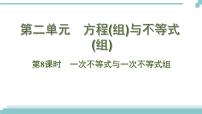 第二单元　方程(组)与不等式(组)

第8课时　一次不等式与一次不等式组